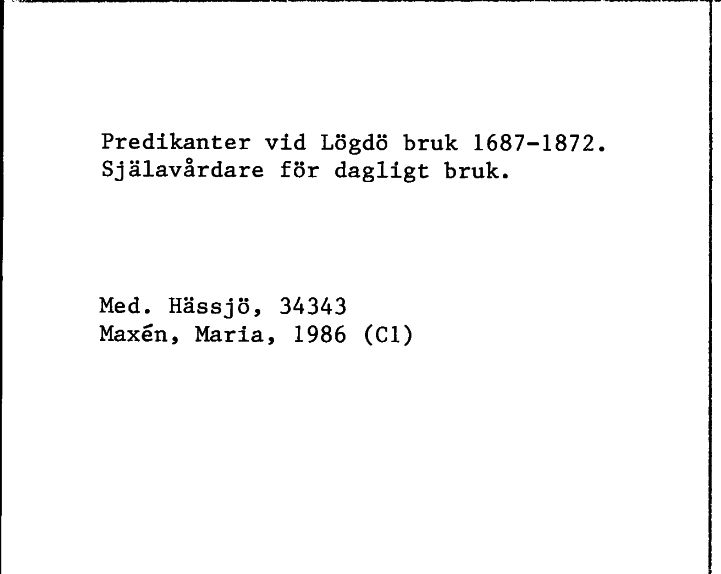 Predikanter vid Lögdö bruk 1687-1872.
Själavårdare för dagligt bruk.

Med. Hässjö, 34343
Maxén, Maria, 1986 (C1)